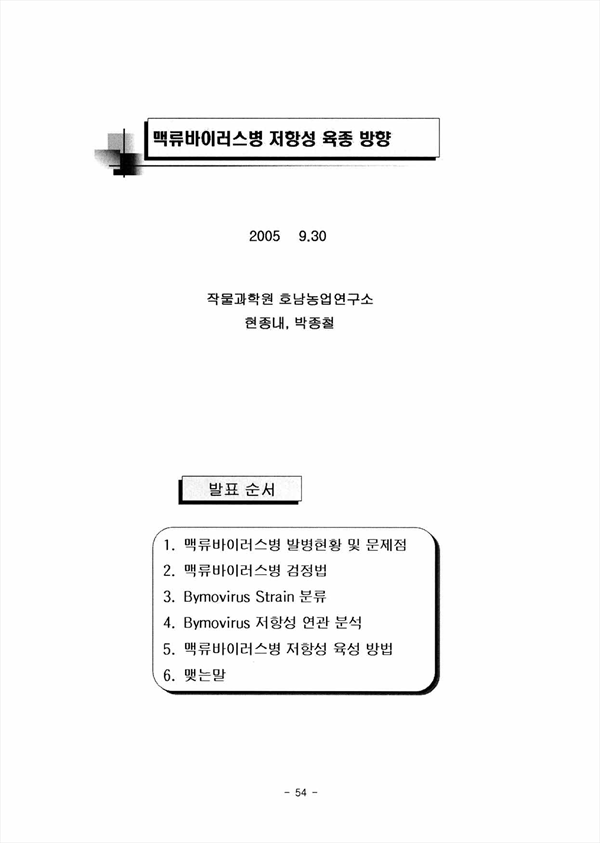 맥류바이러스병 저항성 육종 방향

2005 9.30

작물과학원 호남농업연구소
현종내, 박종철

발표 순서

1. 맥류바이러스병 발병현황 및 문제점
2. 맥류바이러스병 검정법
3. Bymovirus Strain 분류
4. Bymovirus 저항성 연관 분석
5. 맥류바이러스병 저항성 육성 방법
6. 맺는말

- 54 -